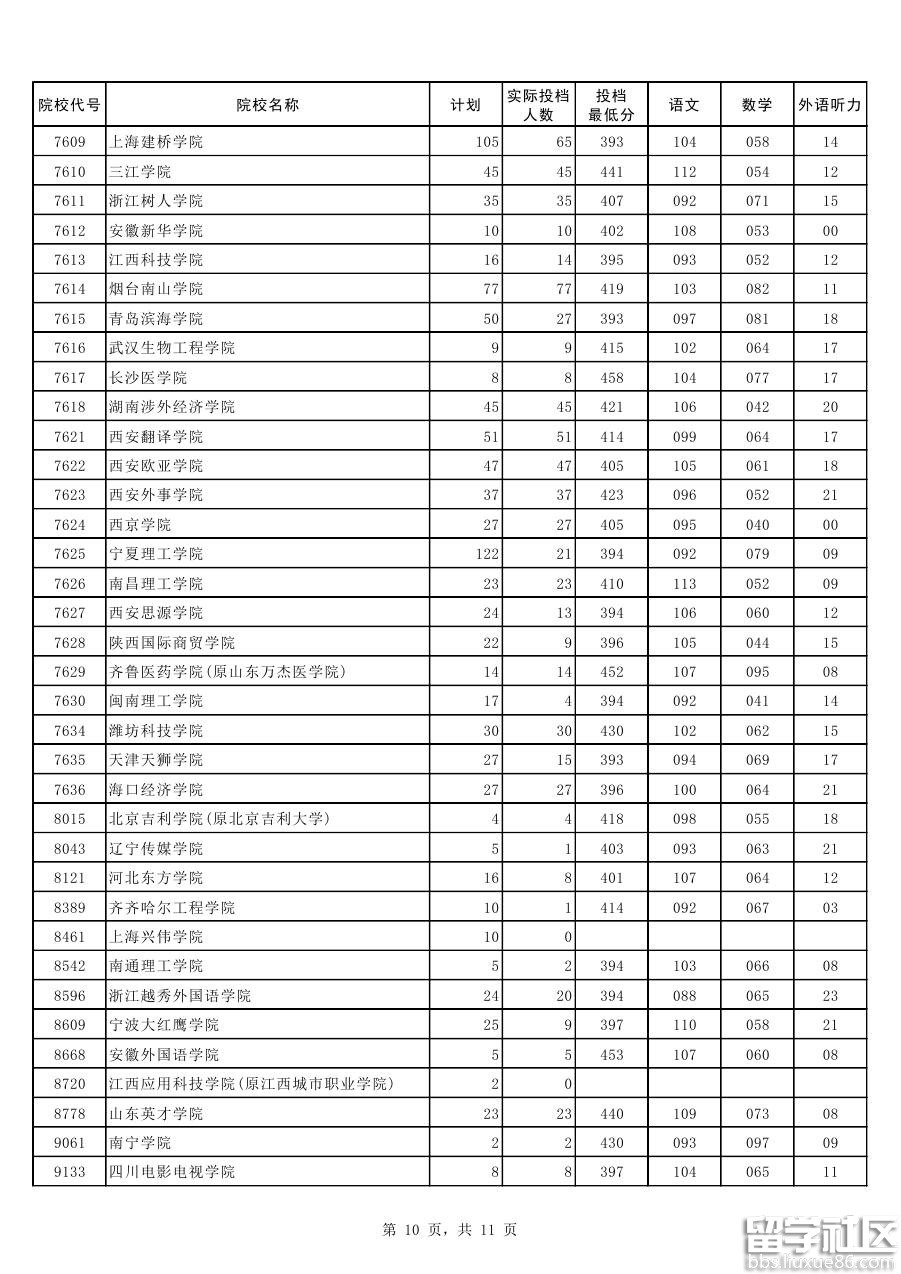 | 院校代号 | 院校名称 | 计划 | 实际投档人数 | 投档最低分 | 语文 | 数学 | 外语听力 |
|---|---|---|---|---|---|---|---|
| 7609 | 上海建桥学院 | 105 | 65 | 393 | 104 | 058 | 14 |
| 7610 | 三江学院 | 45 | 45 | 441 | 112 | 054 | 12 |
| 7611 | 浙江树人学院 | 35 | 35 | 407 | 092 | 071 | 15 |
| 7612 | 安徽新华学院 | 10 | 10 | 402 | 108 | 053 | 00 |
| 7613 | 江西科技学院 | 16 | 14 | 395 | 093 | 052 | 12 |
| 7614 | 烟台南山学院 | 77 | 77 | 419 | 103 | 082 | 11 |
| 7615 | 青岛滨海学院 | 50 | 27 | 393 | 097 | 081 | 18 |
| 7616 | 武汉生物工程学院 | 9 | 9 | 415 | 102 | 064 | 17 |
| 7617 | 长沙医学院 | 8 | 8 | 458 | 104 | 077 | 17 |
| 7618 | 湖南涉外经济学院 | 45 | 45 | 421 | 106 | 042 | 20 |
| 7621 | 西安翻译学院 | 51 | 51 | 414 | 099 | 064 | 17 |
| 7622 | 西安欧亚学院 | 47 | 47 | 405 | 105 | 061 | 18 |
| 7623 | 西安外事学院 | 37 | 37 | 423 | 096 | 052 | 21 |
| 7624 | 西京学院 | 27 | 27 | 405 | 095 | 040 | 00 |
| 7625 | 宁夏理工学院 | 122 | 21 | 394 | 092 | 079 | 09 |
| 7626 | 南昌理工学院 | 23 | 23 | 410 | 113 | 052 | 09 |
| 7627 | 西安思源学院 | 24 | 13 | 394 | 106 | 060 | 12 |
| 7628 | 陕西国际商贸学院 | 22 | 9 | 396 | 105 | 044 | 15 |
| 7629 | 齐鲁医药学院(原山东万杰医学院) | 14 | 14 | 452 | 107 | 095 | 08 |
| 7630 | 闽南理工学院 | 17 | 4 | 394 | 092 | 041 | 14 |
| 7634 | 潍坊科技学院 | 30 | 30 | 430 | 102 | 062 | 15 |
| 7635 | 天津天狮学院 | 27 | 15 | 393 | 094 | 069 | 17 |
| 7636 | 海口经济学院 | 27 | 27 | 396 | 100 | 064 | 21 |
| 8015 | 北京吉利学院(原北京吉利大学) | 4 | 4 | 418 | 098 | 055 | 18 |
| 8043 | 辽宁传媒学院 | 5 | 1 | 403 | 093 | 063 | 21 |
| 8121 | 河北东方学院 | 16 | 8 | 401 | 107 | 064 | 12 |
| 8389 | 齐齐哈尔工程学院 | 10 | 1 | 414 | 092 | 067 | 03 |
| 8461 | 上海兴伟学院 | 10 | 0 | | | | |
| 8542 | 南通理工学院 | 5 | 2 | 394 | 103 | 066 | 08 |
| 8596 | 浙江越秀外国语学院 | 24 | 20 | 394 | 088 | 065 | 23 |
| 8609 | 宁波大红鹰学院 | 25 | 9 | 397 | 110 | 058 | 21 |
| 8668 | 安徽外国语学院 | 5 | 5 | 453 | 107 | 060 | 08 |
| 8720 | 江西应用科技学院(原江西城市职业学院) | 2 | 0 | | | | |
| 8778 | 山东英才学院 | 23 | 23 | 440 | 109 | 073 | 08 |
| 9061 | 南宁学院 | 2 | 2 | 430 | 093 | 097 | 09 |
| 9133 | 四川电影电视学院 | 8 | 8 | 397 | 104 | 065 | 11 |

第 10 页，共 11 页

留学社区 bbs.liuxue86.com